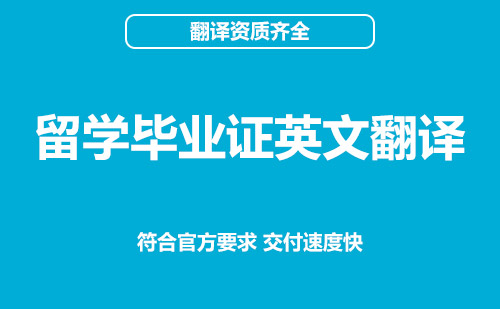 翻译资质齐全

留学毕业证英文翻译

符合官方要求 交付速度快